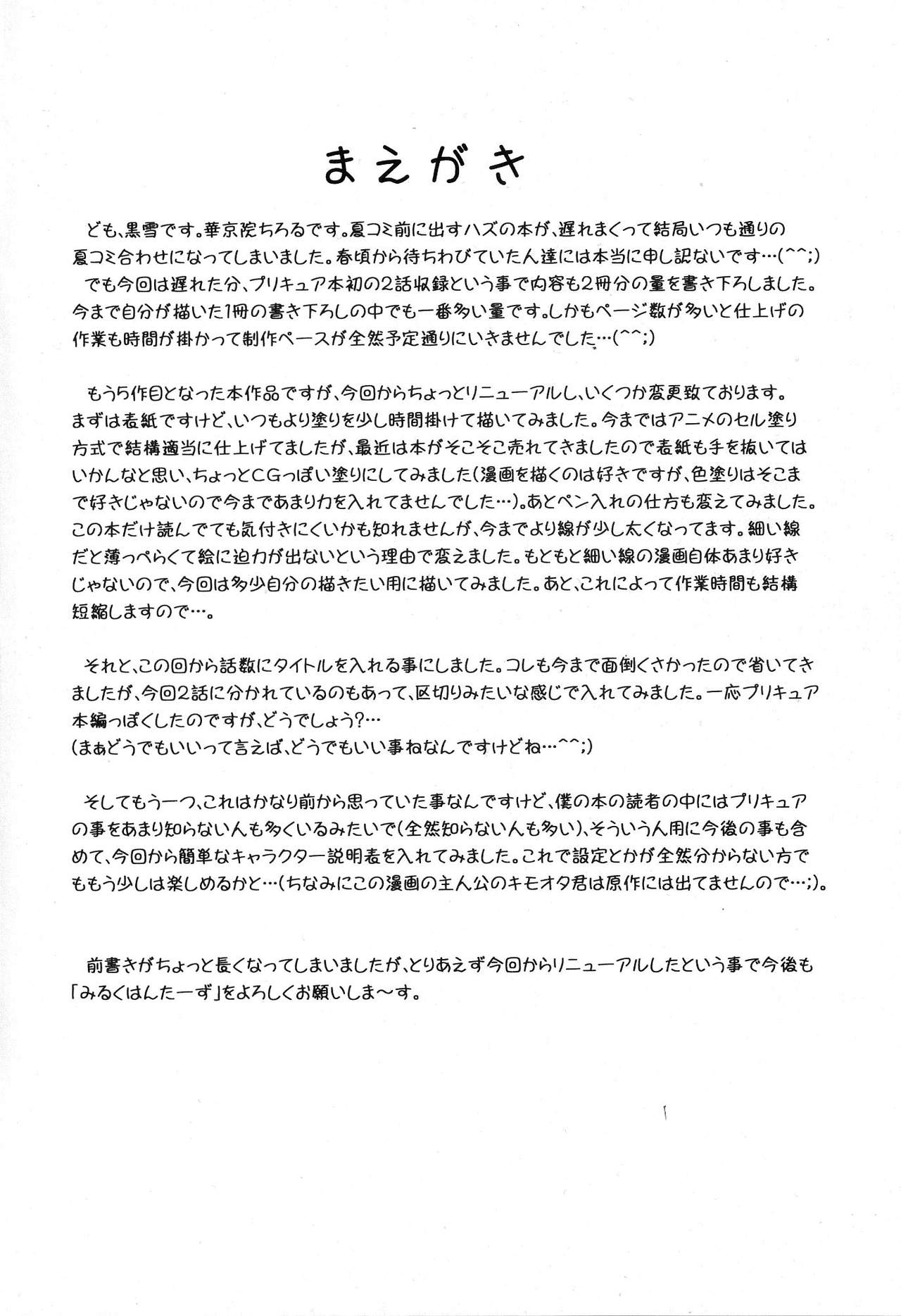 まえがき

ども、黒雪です。華京院ちろるです。夏コミ前に出すハズの本が、遅れまくって結局いつも通りの夏コミ合わせになってしまいました。春頃から待ちわびていた人達には本当に申し訳ないです…(^^;)
でも今回は遅れた分、プリキュア本初の2話収録という事で内容も2冊分の量を書き下ろしました。今まで自分が描いた1冊の書き下ろしの中でも一番多い量です。しかもページ数が多いと仕上げの作業も時間が掛かって制作ペースが全然予定通りにいきませんでした…(^^;)

もう5作目となった本作品ですが、今回からちょっとリニューアルし、いくつか変更致ております。まずは表紙ですけど、いつもより塗りを少し時間掛けて描いてみました。今まではアニメのセル塗り方式で結構適当に仕上げてましたが、最近は本がそこそこ売れてきましたので表紙も手を抜いてはいかんなと思い、ちょっとCGっぽい塗りにしてみました(漫画を描くのは好きですが、色塗りはそこまで好きじゃないので今まであまり力を入れてませんでした…)。あとペン入れの仕方も変えてみました。この本だけ読んでても気付きにくいかも知れませんが、今までより線が少し太くなってます。細い線だと薄っぺらくて絵に迫力が出ないという理由で変えました。もともと細い線の漫画自体あまり好きじゃないので、今回は多少自分の描きたい用に描いてみました。あと、これによって作業時間も結構短縮しますので…。

それと、この回から話数にタイトルを入れる事にしました。コレも今まで面倒くさかったので省いてきましたが、今回2話に分かれているのもあって、区切りみたいな感じで入れてみました。一応プリキュア本編っぽくしたのですが、どうでしょう?…
(まぁどうでもいいって言えば、どうでもいい事ねなんですけどね…^^;)

そしてもう一つ、これはかなり前から思っていた事なんですけど、僕の本の読者の中にはプリキュアの事をあまり知らない人も多くいるみたいで(全然知らない人も多い)、そういう人用に今後の事も含めて、今回から簡単なキャラクター説明表を入れてみました。これで設定とかが全然分からない方でももう少しは楽しめるかと…(ちなみにこの漫画の主人公のキモオタ君は原作には出てませんので…;)。

前書きがちょっと長くなってしまいましたが、とりあえず今回からリニューアルしたという事で今後も「みるくはんたーず」をよろしくお願いしま～す。